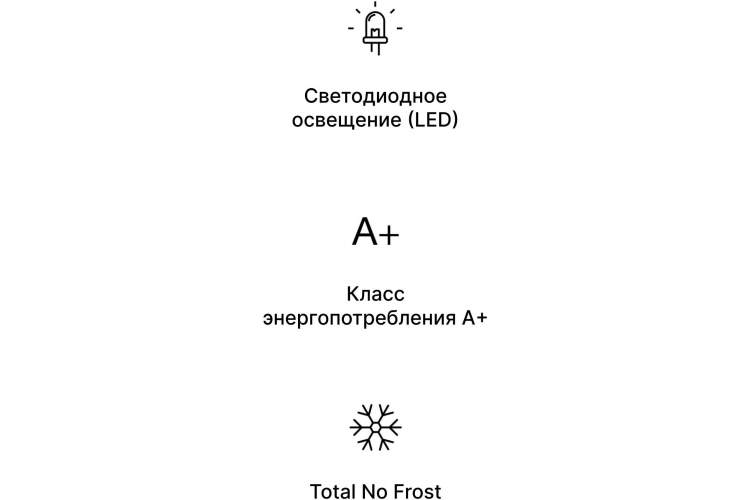 Светодиодное освещение (LED)

A+

Класс энергопотребления A+

Total No Frost